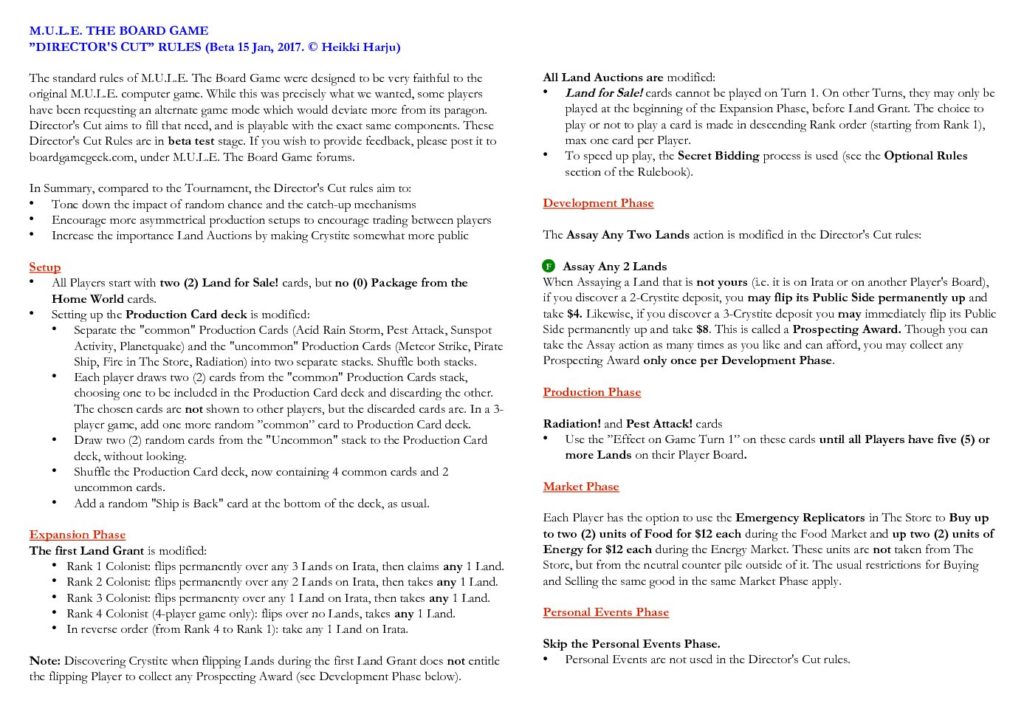 M.U.L.E. THE BOARD GAME
"DIRECTOR'S CUT" RULES (Beta 15 Jan, 2017. © Heikki Harju)

The standard rules of M.U.L.E. The Board Game were designed to be very faithful to the original M.U.L.E. computer game. While this was precisely what we wanted, some players have been requesting an alternate game mode which would deviate more from its paragon. Director's Cut aims to fill that need, and is playable with the exact same components. These Director's Cut Rules are in beta test stage. If you wish to provide feedback, please post it to boardgamegeek.com, under M.U.L.E. The Board Game forums.

In Summary, compared to the Tournament, the Director's Cut rules aim to:
• Tone down the impact of random chance and the catch-up mechanisms
• Encourage more asymmetrical production setups to encourage trading between players
• Increase the importance Land Auctions by making Crystite somewhat more public

Setup
• All Players start with two (2) Land for Sale! cards, but no (0) Package from the Home World cards.
• Setting up the Production Card deck is modified:
  • Separate the "common" Production Cards (Acid Rain Storm, Pest Attack, Sunspot Activity, Planetquake) and the "uncommon" Production Cards (Meteor Strike, Pirate Ship, Fire in The Store, Radiation) into two separate stacks. Shuffle both stacks.
  • Each player draws two (2) cards from the "common" Production Cards stack, choosing one to be included in the Production Card deck and discarding the other. The chosen cards are not shown to other players, but the discarded cards are. In a 3-player game, add one more random "common" card to Production Card deck.
  • Draw two (2) random cards from the "Uncommon" stack to the Production Card deck, without looking.
  • Shuffle the Production Card deck, now containing 4 common cards and 2 uncommon cards.
  • Add a random "Ship is Back" card at the bottom of the deck, as usual.

Expansion Phase
The first Land Grant is modified:
  • Rank 1 Colonist: flips permanently over any 3 Lands on Irata, then claims any 1 Land.
  • Rank 2 Colonist: flips permanently over any 2 Lands on Irata, then takes any 1 Land.
  • Rank 3 Colonist: flips permanenty over any 1 Land on Irata, then takes any 1 Land.
  • Rank 4 Colonist (4-player game only): flips over no Lands, takes any 1 Land.
  • In reverse order (from Rank 4 to Rank 1): take any 1 Land on Irata.

Note: Discovering Crystite when flipping Lands during the first Land Grant does not entitle the flipping Player to collect any Prospecting Award (see Development Phase below).

All Land Auctions are modified:
• Land for Sale! cards cannot be played on Turn 1. On other Turns, they may only be played at the beginning of the Expansion Phase, before Land Grant. The choice to play or not to play a card is made in descending Rank order (starting from Rank 1), max one card per Player.
• To speed up play, the Secret Bidding process is used (see the Optional Rules section of the Rulebook).

Development Phase

The Assay Any Two Lands action is modified in the Director's Cut rules:

F Assay Any 2 Lands
When Assaying a Land that is not yours (i.e. it is on Irata or on another Player's Board), if you discover a 2-Crystite deposit, you may flip its Public Side permanently up and take $4. Likewise, if you discover a 3-Crystite deposit you may immediately flip its Public Side permanently up and take $8. This is called a Prospecting Award. Though you can take the Assay action as many times as you like and can afford, you may collect any Prospecting Award only once per Development Phase.

Production Phase

Radiation! and Pest Attack! cards
• Use the "Effect on Game Turn 1" on these cards until all Players have five (5) or more Lands on their Player Board.

Market Phase

Each Player has the option to use the Emergency Replicators in The Store to Buy up to two (2) units of Food for $12 each during the Food Market and up two (2) units of Energy for $12 each during the Energy Market. These units are not taken from The Store, but from the neutral counter pile outside of it. The usual restrictions for Buying and Selling the same good in the same Market Phase apply.

Personal Events Phase

Skip the Personal Events Phase.
• Personal Events are not used in the Director's Cut rules.